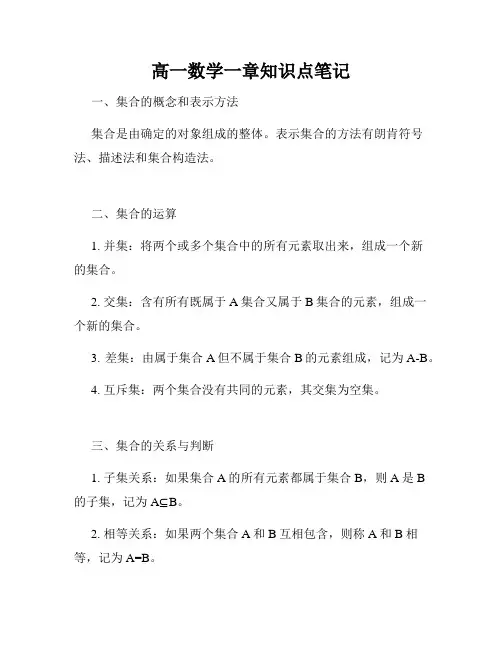 高一数学一章知识点笔记

一、集合的概念和表示方法

集合是由确定的对象组成的整体。表示集合的方法有朗肯符号法、描述法和集合构造法。

二、集合的运算

1. 并集：将两个或多个集合中的所有元素取出来，组成一个新的集合。

2. 交集：含有所有既属于 A 集合又属于 B 集合的元素，组成一个新的集合。

3. 差集：由属于集合 A 但不属于集合 B 的元素组成，记为 A-B。

4. 互斥集：两个集合没有共同的元素，其交集为空集。

三、集合的关系与判断

1. 子集关系：如果集合 A 的所有元素都属于集合 B，则 A 是 B 的子集，记为 $A \subseteq B$。

2. 相等关系：如果两个集合 A 和 B 互相包含，则称 A 和 B 相等，记为 A=B。